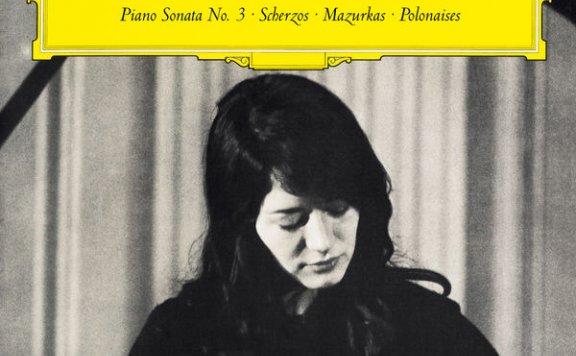 Piano Sonata No. 3 · Scherzos · Mazurkas · Polonaises